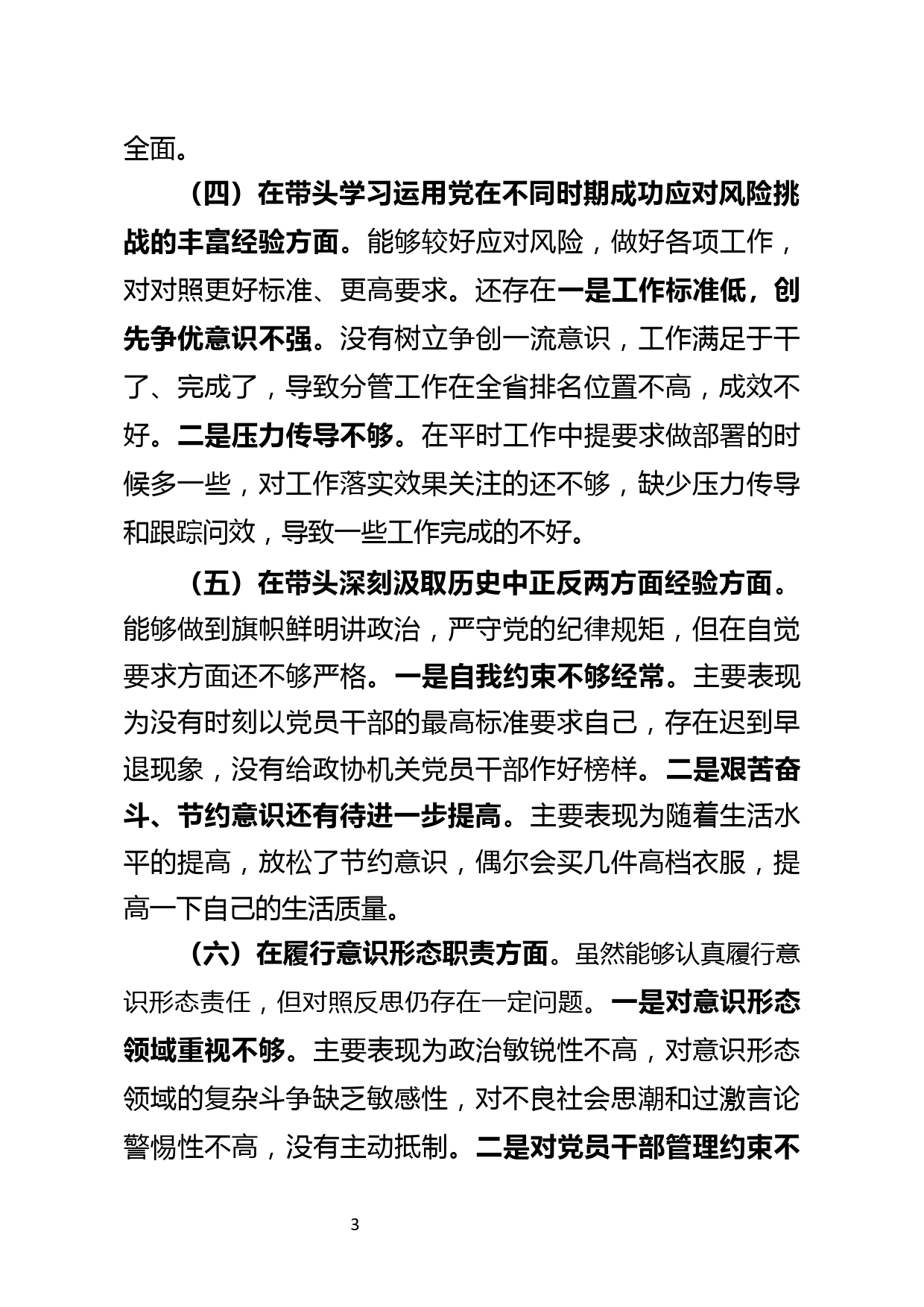 全面。

（四）在带头学习运用党在不同时期成功应对风险挑战的丰富经验方面。能够较好应对风险，做好各项工作，对对照更好标准、更高要求。还存在一是工作标准低，创先争优意识不强。没有树立争创一流意识，工作满足于干了、完成了，导致分管工作在全省排名位置不高，成效不好。二是压力传导不够。在平时工作中提要求做部署的时候多一些，对工作落实效果关注的还不够，缺少压力传导和跟踪问效，导致一些工作完成的不好。

（五）在带头深刻汲取历史中正反两方面经验方面。能够做到旗帜鲜明讲政治，严守党的纪律规矩，但在自觉要求方面还不够严格。一是自我约束不够经常。主要表现为没有时刻以党员干部的最高标准要求自己，存在迟到早退现象，没有给政协机关党员干部作好榜样。二是艰苦奋斗、节约意识还有待进一步提高。主要表现为随着生活水平的提高，放松了节约意识，偶尔会买几件高档衣服，提高一下自己的生活质量。

（六）在履行意识形态职责方面。虽然能够认真履行意识形态责任，但对照反思仍存在一定问题。一是对意识形态领域重视不够。主要表现为政治敏锐性不高，对意识形态领域的复杂斗争缺乏敏感性，对不良社会思潮和过激言论警惕性不高，没有主动抵制。二是对党员干部管理约束不

3